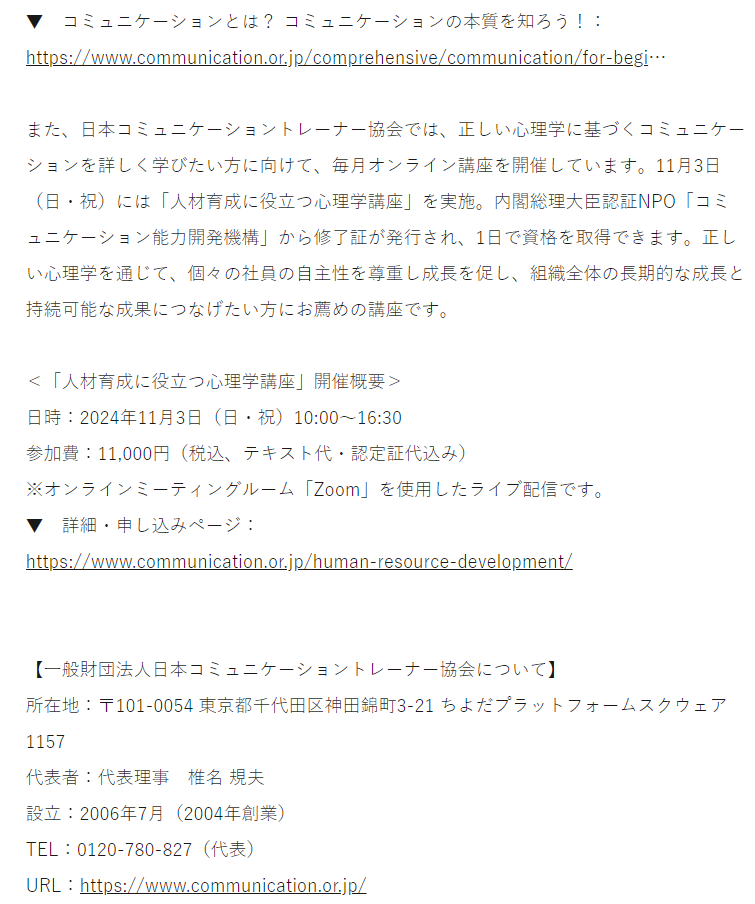 ▼　コミュニケーションとは？ コミュニケーションの本質を知ろう！：
https://www.communication.or.jp/comprehensive/communication/for-begi…

また、日本コミュニケーショントレーナー協会では、正しい心理学に基づくコミュニケーションを詳しく学びたい方に向けて、毎月オンライン講座を開催しています。11月3日（日・祝）には「人材育成に役立つ心理学講座」を実施。内閣総理大臣認証NPO「コミュニケーション能力開発機構」から修了証が発行され、1日で資格を取得できます。正しい心理学を通じて、個々の社員の自主性を尊重し成長を促し、組織全体の長期的な成長と持続可能な成果につなげたい方にお薦めの講座です。

＜「人材育成に役立つ心理学講座」開催概要＞
日時：2024年11月3日（日・祝）10:00～16:30
参加費：11,000円（税込、テキスト代・認定証代込み）
※オンラインミーティングルーム「Zoom」を使用したライブ配信です。
▼　詳細・申し込みページ：
https://www.communication.or.jp/human-resource-development/

【一般財団法人日本コミュニケーショントレーナー協会について】
所在地：〒101-0054 東京都千代田区神田錦町3-21 ちよだプラットフォームスクウェア1157
代表者：代表理事　椎名 規夫
設立：2006年7月（2004年創業）
TEL：0120-780-827（代表）
URL：https://www.communication.or.jp/